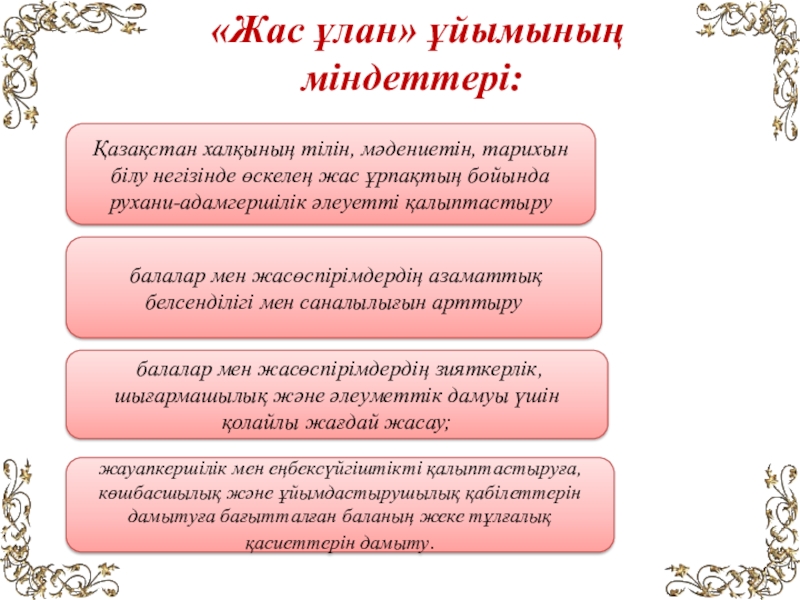 «Жас ұлан» ұйымының міндеттері:

Қазақстан халқының тілін, мәдениетін, тарихын білу негізінде өскелең жас ұрпақтың бойында рухани-адамгершілік әлеуетті қалыптастыру

балалар мен жасөспірімдердің азаматтық белсенділігі мен саналылығын арттыру

балалар мен жасөспірімдердің зияткерлік, шығармашылық және әлеуметтік дамуы үшін қолайлы жағдай жасау;

жауапкершілік мен еңбексүйгіштікті қалыптастыруға, көшбасшылық және ұйымдастырушылық қабілеттерін дамытуға бағытталған баланың жеке тұлғалық қасиеттерін дамыту.